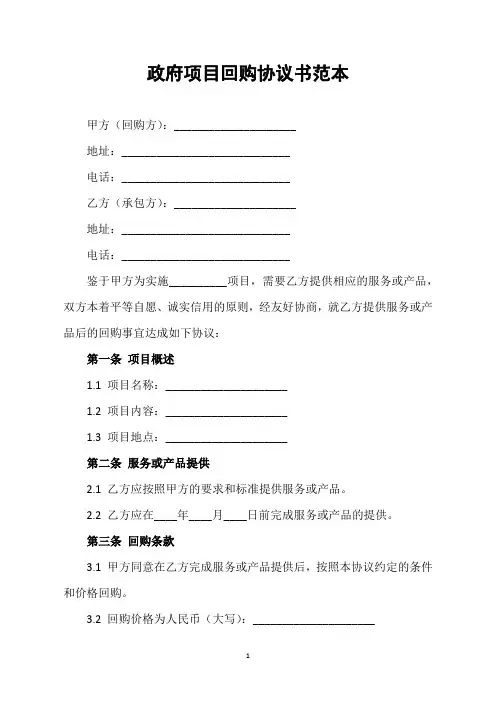 政府项目回购协议书范本

甲方（回购方）：____________________

地址：____________________________

电话：____________________________

乙方（承包方）：____________________

地址：____________________________

电话：____________________________

鉴于甲方为实施__________项目，需要乙方提供相应的服务或产品，双方本着平等自愿、诚实信用的原则，经友好协商，就乙方提供服务或产品后的回购事宜达成如下协议：

第一条 项目概述

1.1 项目名称：____________________

1.2 项目内容：____________________

1.3 项目地点：____________________

第二条 服务或产品提供

2.1 乙方应按照甲方的要求和标准提供服务或产品。

2.2 乙方应在____年____月____日前完成服务或产品的提供。

第三条 回购条款

3.1 甲方同意在乙方完成服务或产品提供后，按照本协议约定的条件和价格回购。

3.2 回购价格为人民币（大写）：____________________

1